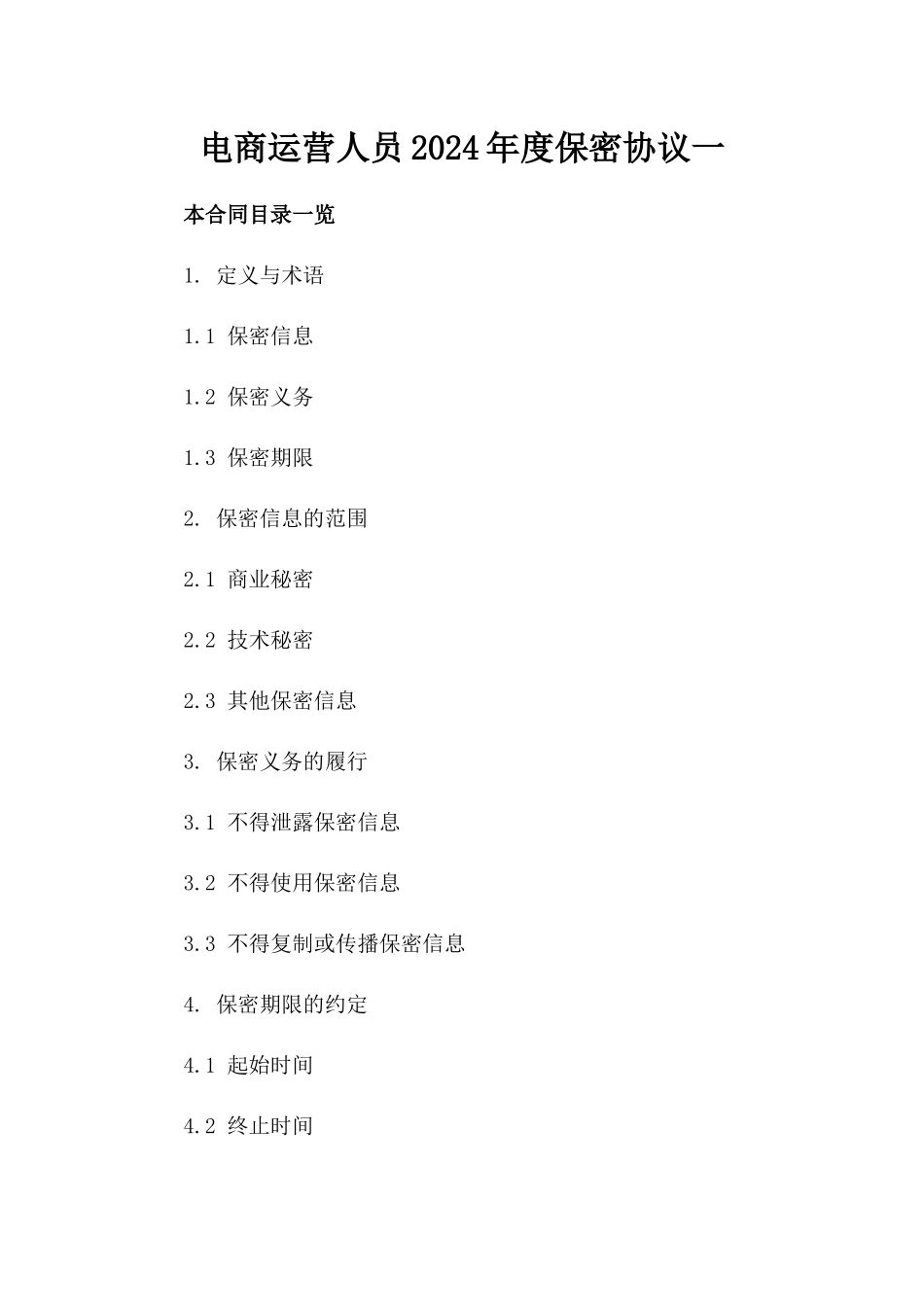 电商运营人员2024年度保密协议一

本合同目录一览

1. 定义与术语

1.1 保密信息

1.2 保密义务

1.3 保密期限

2. 保密信息的范围

2.1 商业秘密

2.2 技术秘密

2.3 其他保密信息

3. 保密义务的履行

3.1 不得泄露保密信息

3.2 不得使用保密信息

3.3 不得复制或传播保密信息

4. 保密期限的约定

4.1 起始时间

4.2 终止时间